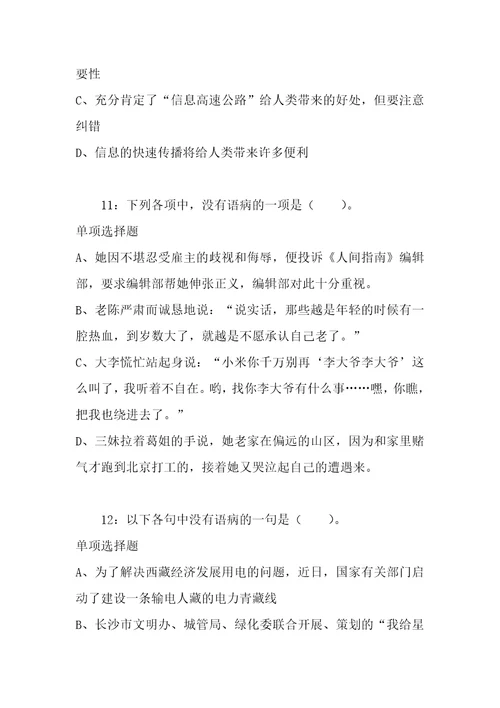 要性

C、充分肯定了“信息高速公路”给人类带来的好处，但要注意纠错

D、信息的快速传播将给人类带来许多便利

11：下列各项中，没有语病的一项是（ ）。

单项选择题

A、她因不堪忍受雇主的歧视和侮辱，便投诉《人间指南》编辑部，要求编辑部帮她伸张正义，编辑部对此十分重视。

B、老陈严肃而诚恳地说：“说实话，那些越是年轻的时候有一腔热血，到岁数大了，就越是不愿承认自己老了。”

C、大李慌忙站起身说：“小米你千万别再‘李大爷李大爷’这么叫了，我听着不自在。哟，找你李大爷有什么事……嘿，你瞧，把我也绕进去了。”

D、三妹拉着葛姐的手说，她老家在偏远的山区，因为和家里赌气才跑到北京打工的，接着她又哭泣起自己的遭遇来。

12：以下各句中没有语病的一句是（ ）。

单项选择题

A、为了解决西藏经济发展用电的问题，近日，国家有关部门启动了建设一条输电人藏的电力青藏线

B、长沙市文明办、城管局、绿化委联合开展、策划的“我给星